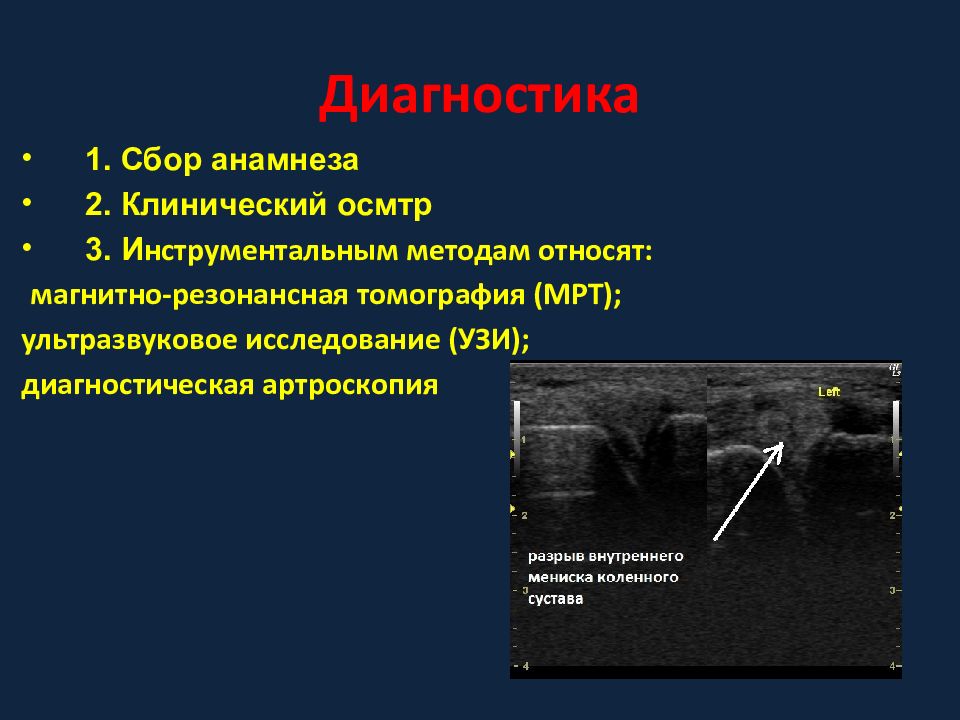 Диагностика

• 1. Сбор анамнеза

• 2. Клинический осмтр

• 3. Инструментальным методам относят:

магнитно-резонансная томография (МРТ);

ультразвуковое исследование (УЗИ);

диагностическая артроскопия

Left

1

2

3

4

1

2

3

4

разрыв внутреннего мениска коленного сустава